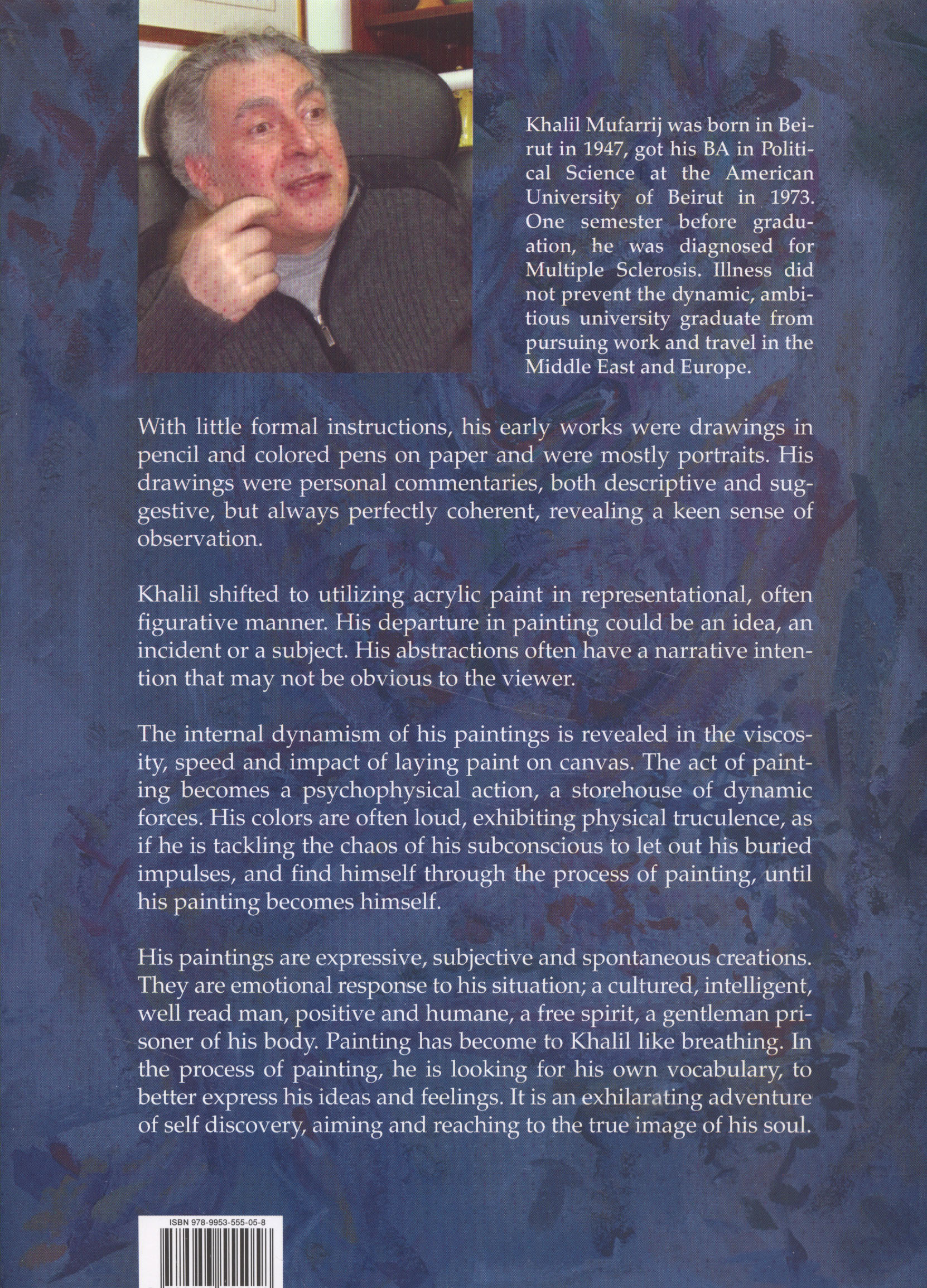 Khalil Mufarrij was born in Beirut in 1947, got his BA in Political Science at the American University of Beirut in 1973. One semester before graduation, he was diagnosed for Multiple Sclerosis. Illness did not prevent the dynamic, ambitious university graduate from pursuing work and travel in the Middle East and Europe.

With little formal instructions, his early works were drawings in pencil and colored pens on paper and were mostly portraits. His drawings were personal commentaries, both descriptive and suggestive, but always perfectly coherent, revealing a keen sense of observation.

Khalil shifted to utilizing acrylic paint in representational, often figurative manner. His departure in painting could be an idea, an incident or a subject. His abstractions often have a narrative intention that may not be obvious to the viewer.

The internal dynamism of his paintings is revealed in the viscosity, speed and impact of laying paint on canvas. The act of painting becomes a psychophysical action, a storehouse of dynamic forces. His colors are often loud, exhibiting physical truculence, as if he is tackling the chaos of his subconscious to let out his buried impulses, and find himself through the process of painting, until his painting becomes himself.

His paintings are expressive, subjective and spontaneous creations. They are emotional response to his situation; a cultured, intelligent, well read man, positive and humane, a free spirit, a gentleman prisoner of his body. Painting has become to Khalil like breathing. In the process of painting, he is looking for his own vocabulary, to better express his ideas and feelings. It is an exhilarating adventure of self discovery, aiming and reaching to the true image of his soul.

ISBN 978-9953-555-05-8